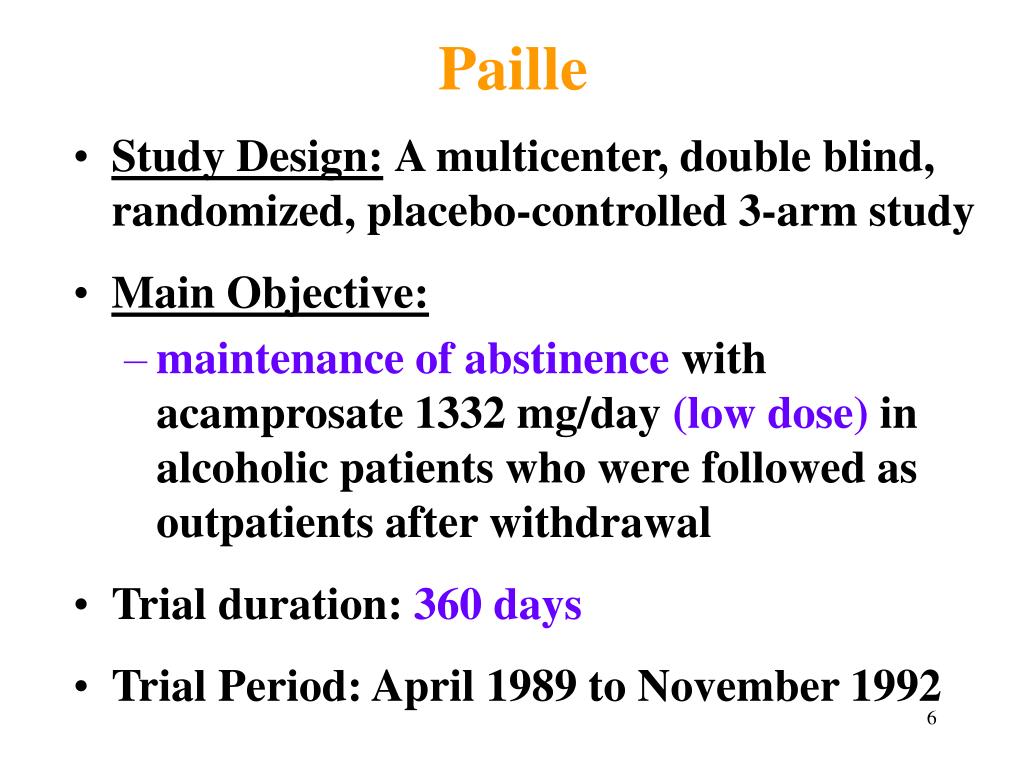 Paille

• Study Design: A multicenter, double blind, randomized, placebo-controlled 3-arm study

• Main Objective:
– maintenance of abstinence with acamprosate 1332 mg/day (low dose) in alcoholic patients who were followed as outpatients after withdrawal

• Trial duration: 360 days

• Trial Period: April 1989 to November 1992

6